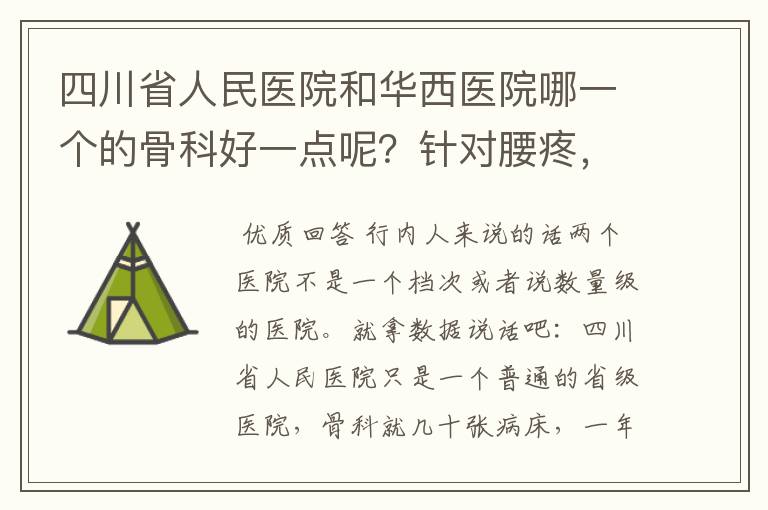 四川省人民医院和华西医院哪一个的骨科好一点呢？针对腰疼，

优质回答 行内人来说的话两个医院不是一个档次或者说数量级的医院。就拿数据说话吧：四川省人民医院只是一个普通的省级医院，骨科就几十张病床，一年